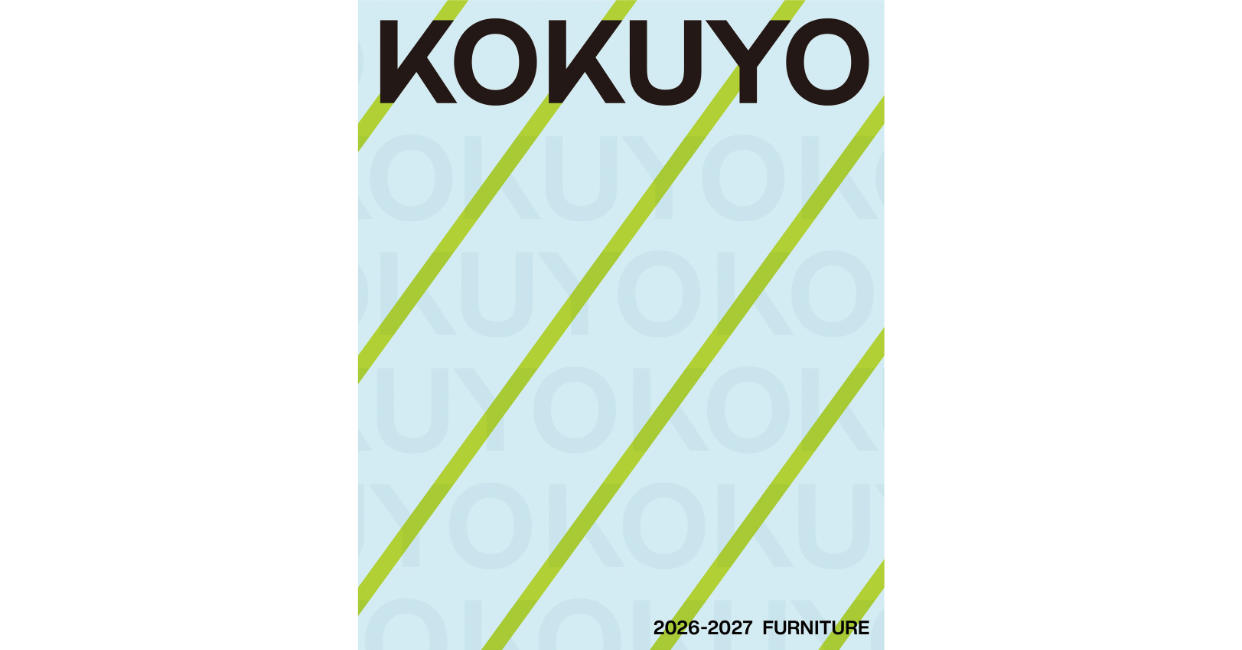 KOKUYO

2026-2027 FURNITURE